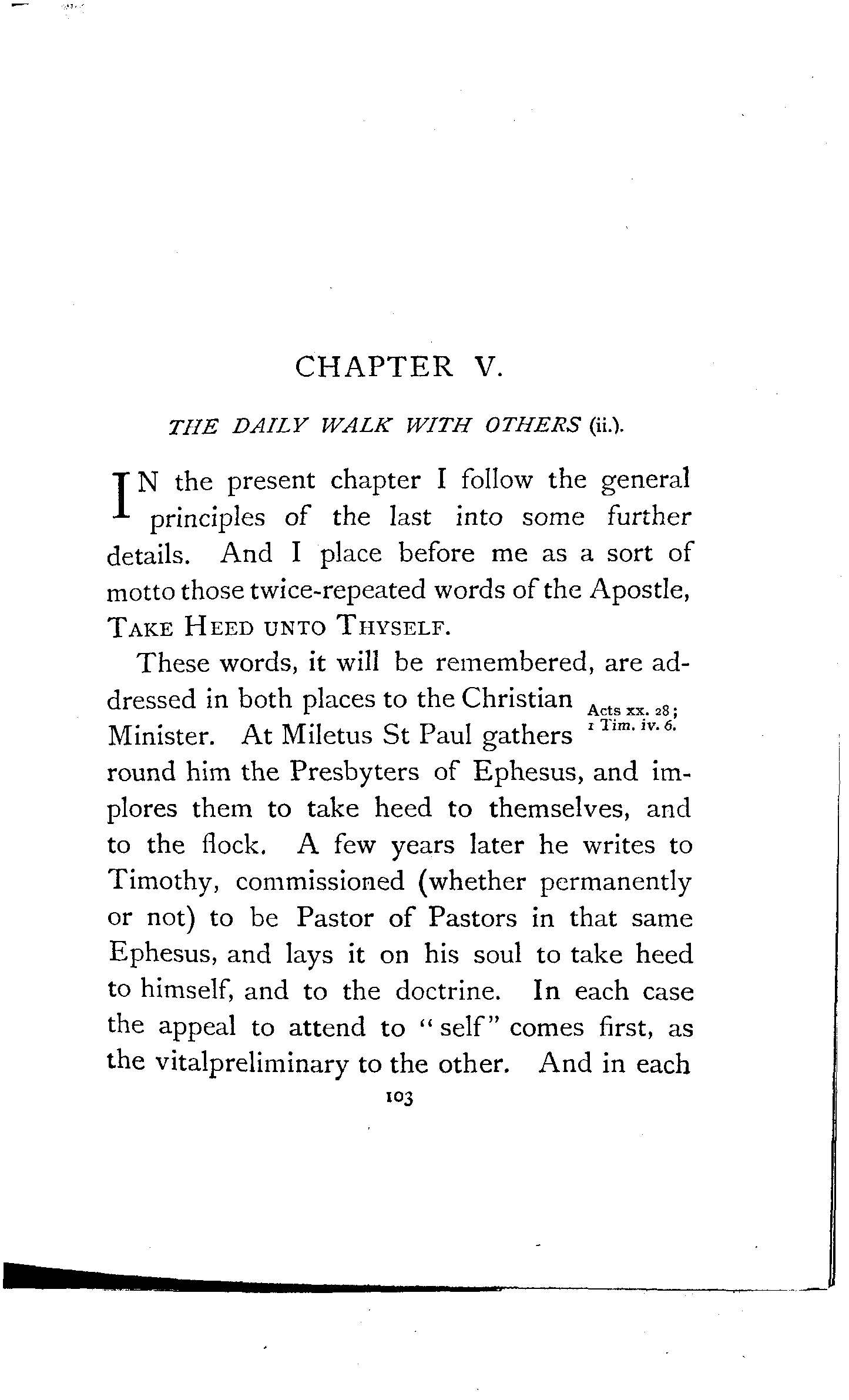 CHAPTER V.

THE DAILY WALK WITH OTHERS (ii.).

IN the present chapter I follow the general principles of the last into some further details. And I place before me as a sort of motto those twice-repeated words of the Apostle, TAKE HEED UNTO THYSELF.

These words, it will be remembered, are addressed in both places to the Christian Minister. At Miletus St Paul gathers round him the Presbyters of Ephesus, and implores them to take heed to themselves, and to the flock. A few years later he writes to Timothy, commissioned (whether permanently or not) to be Pastor of Pastors in that same Ephesus, and lays it on his soul to take heed to himself, and to the doctrine. In each case the appeal to attend to "self" comes first, as the vitalpreliminary to the other. And in each

Acts xx. 28; 1 Tim. iv. 6.

103